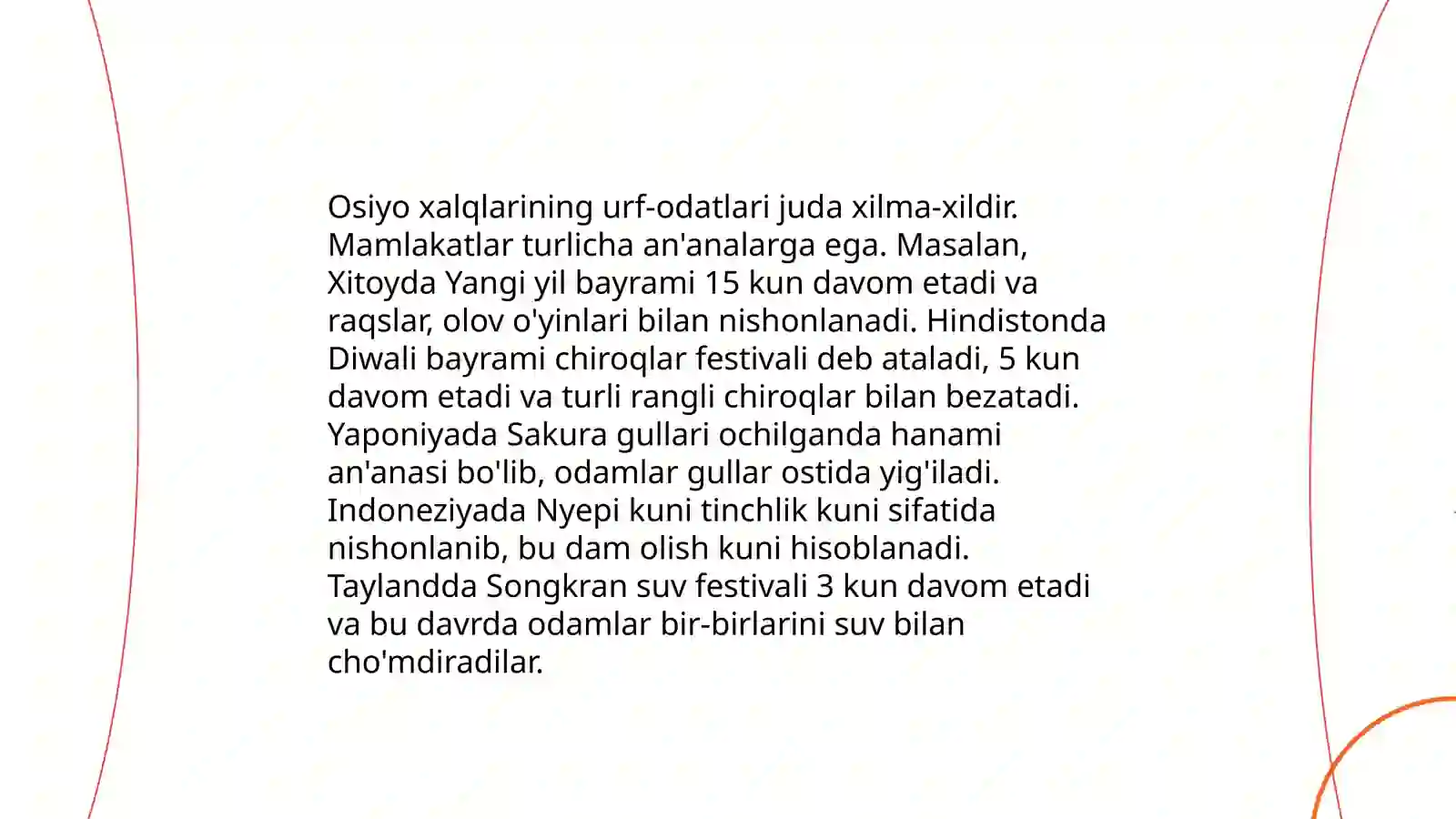 Osiyo xalqlarining urf-odatlari juda xilma-xildir. Mamlakatlar turlicha an'analarga ega. Masalan, Xitoyda Yangi yil bayrami 15 kun davom etadi va raqslar, olov o'yinlari bilan nishonlanadi. Hindistonda Diwali bayrami chiroqlar festivali deb ataladi, 5 kun davom etadi va turli rangli chiroqlar bilan bezatadi. Yaponiyada Sakura gullari ochilganda hanami an'anasi bo'lib, odamlar gullar ostida yig'iladi. Indoneziyada Nyepi kuni tinchlik kuni sifatida nishonlanib, bu dam olish kuni hisoblanadi. Taylandda Songkran suv festivali 3 kun davom etadi va bu davrda odamlar bir-birlarini suv bilan cho'mdiradilar.